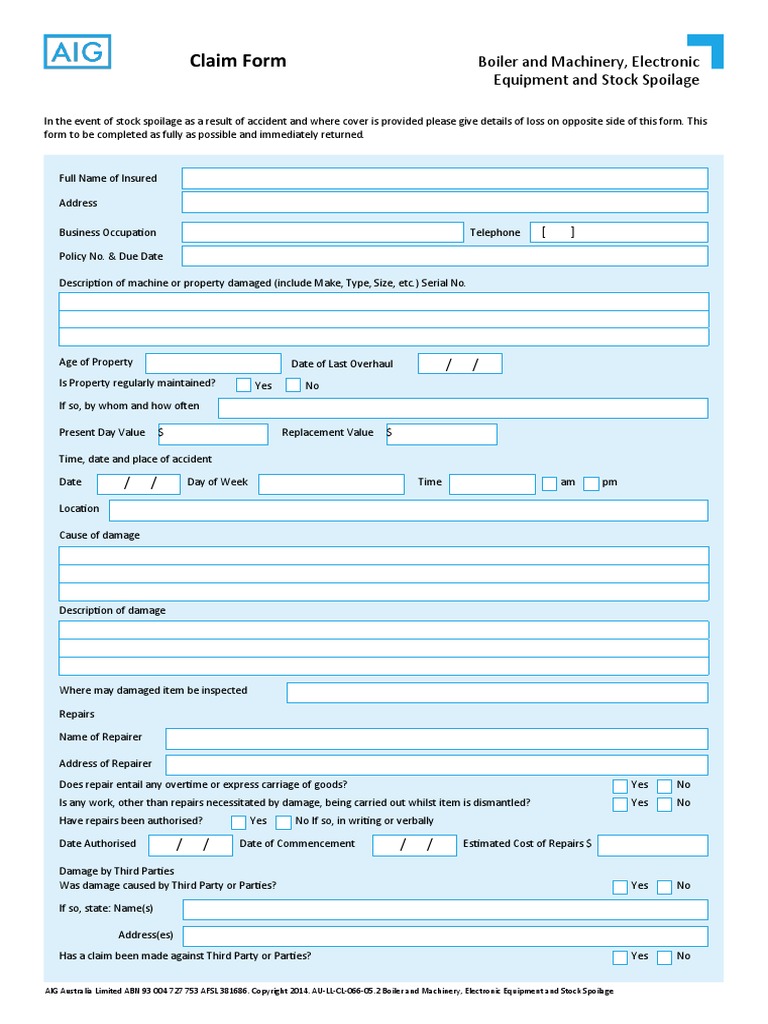 AIG

Claim Form

Boiler and Machinery, Electronic Equipment and Stock Spoilage

In the event of stock spoilage as a result of accident and where cover is provided please give details of loss on opposite side of this form. This form to be completed as fully as possible and immediately returned.

Full Name of Insured

Address

Business Occupation

Telephone [ ]

Policy No. & Due Date

Description of machine or property damaged (include Make, Type, Size, etc.) Serial No.

Age of Property

Date of Last Overhaul / /

Is Property regularly maintained? Yes No

If so, by whom and how often

Present Day Value $

Replacement Value $

Time, date and place of accident

Date / /

Day of Week

Time

am pm

Location

Cause of damage

Description of damage

Where may damaged item be inspected

Repairs

Name of Repairer

Address of Repairer

Does repair entail any overtime or express carriage of goods? Yes No

Is any work, other than repairs necessitated by damage, being carried out whilst item is dismantled? Yes No

Have repairs been authorised? Yes No If so, in writing or verbally

Date Authorised / /

Date of Commencement / /

Estimated Cost of Repairs $

Damage by Third Parties

Was damage caused by Third Party or Parties? Yes No

If so, state: Name(s)

Address(es)

Has a claim been made against Third Party or Parties? Yes No

AIG Australia Limited ABN 93 004 727 753 AFSL 381686. Copyright 2014. AU-LL-CL-066-05.2 Boiler and Machinery, Electronic Equipment and Stock Spoilage